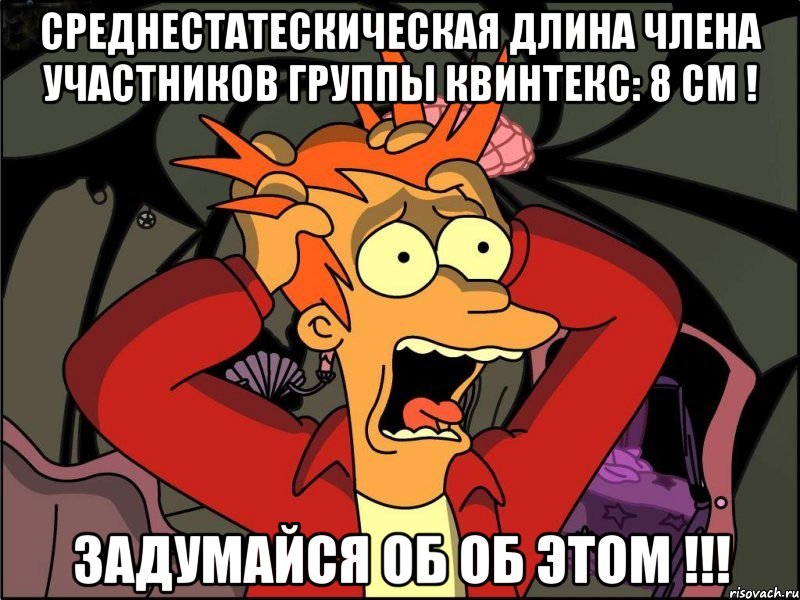 СРЕДНЕСТАТЕСКИЧЕСКАЯ ДЛИНА ЧЛЕНА УЧАСТНИКОВ ГРУППЫ КВИНТЕКС: 8 СМ !

ЗАДУМАЙСЯ ОБ ОБ ЭТОМ !!!

risovach.ru